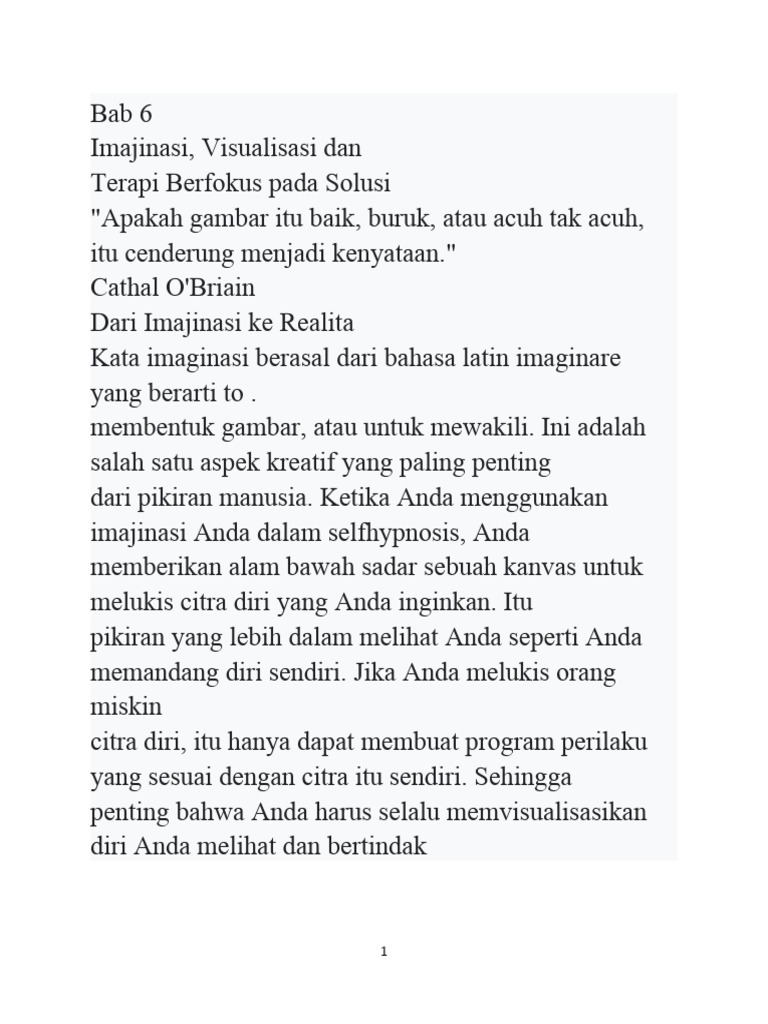 Bab 6
Imajinasi, Visualisasi dan
Terapi Berfokus pada Solusi
"Apakah gambar itu baik, buruk, atau acuh tak acuh, itu cenderung menjadi kenyataan."
Cathal O'Briain
Dari Imajinasi ke Realita
Kata imaginasi berasal dari bahasa latin imaginare yang berarti to .
membentuk gambar, atau untuk mewakili. Ini adalah salah satu aspek kreatif yang paling penting
dari pikiran manusia. Ketika Anda menggunakan imajinasi Anda dalam selfhypnosis, Anda memberikan alam bawah sadar sebuah kanvas untuk melukis citra diri yang Anda inginkan. Itu
pikiran yang lebih dalam melihat Anda seperti Anda memandang diri sendiri. Jika Anda melukis orang miskin
citra diri, itu hanya dapat membuat program perilaku yang sesuai dengan citra itu sendiri. Sehingga penting bahwa Anda harus selalu memvisualisasikan diri Anda melihat dan bertindak

1